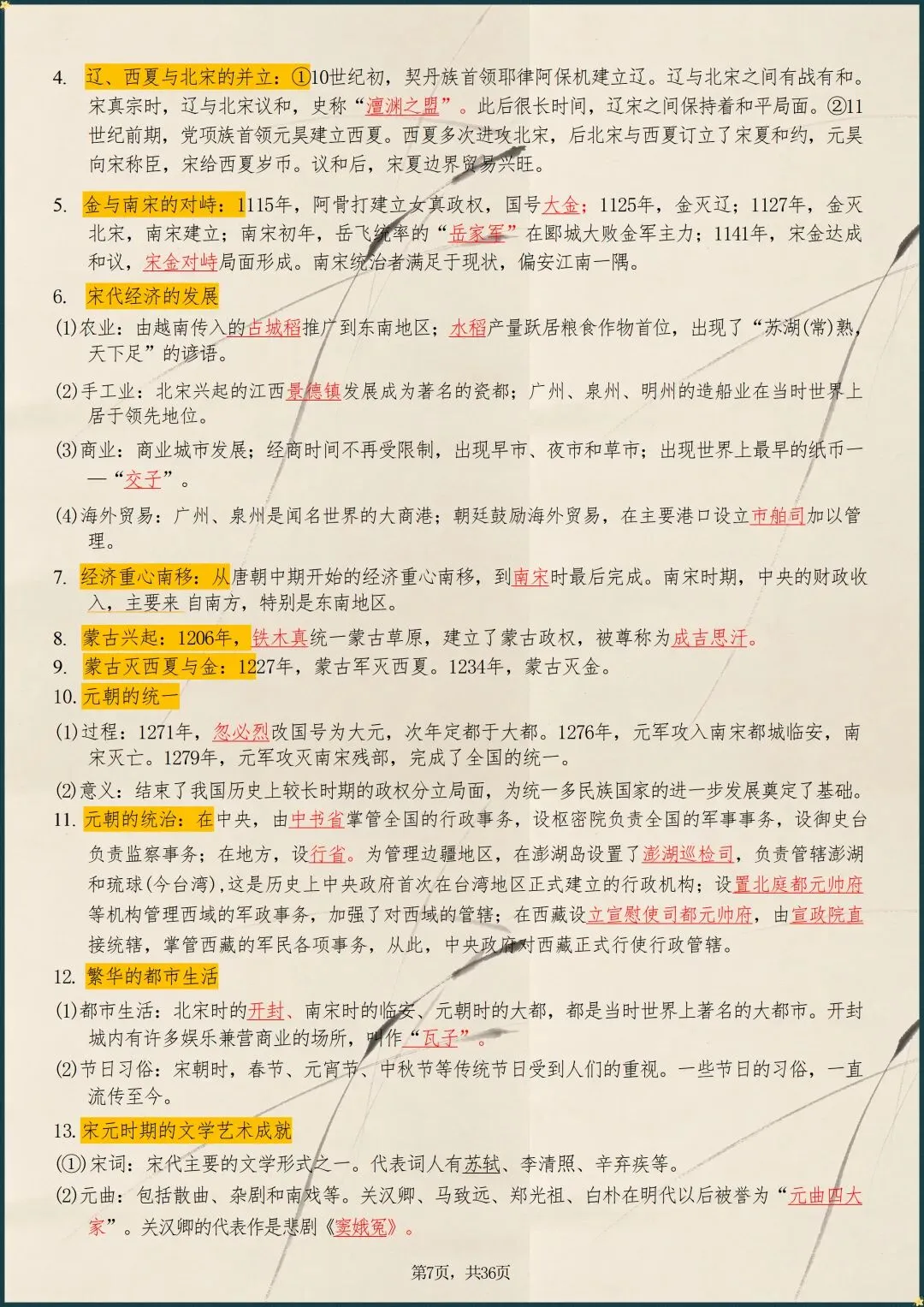 4. 辽、西夏与北宋的并立：①10世纪初，契丹族首领耶律阿保机建立辽。辽与北宋之间有战有和。宋真宗时，辽与北宋议和，史称“澶渊之盟”。此后很长时间，辽宋之间保持着和平局面。②11世纪前期，党项族首领元昊建立西夏。西夏多次进攻北宋，后北宋与西夏订立了宋夏和约，元昊向宋称臣，宋给西夏岁币。议和后，宋夏边界贸易兴旺。

5. 金与南宋的对峙：1115年，阿骨打建立女真政权，国号大金；1125年，金灭辽；1127年，金灭北宋，南宋建立；南宋初年，岳飞统率的“岳家军”在郾城大败金军主力；1141年，宋金达成和议，宋金对峙局面形成。南宋统治者满足于现状，偏安江南一隅。

6. 宋代经济的发展

(1)农业：由越南传入的占城稻推广到东南地区；水稻产量跃居粮食作物首位，出现了“苏湖(常)熟，天下足”的谚语。

(2)手工业：北宋兴起的江西景德镇发展成为著名的瓷都；广州、泉州、明州的造船业在当时世界上居于领先地位。

(3)商业：商业城市发展；经商时间不再受限制，出现早市、夜市和草市；出现世界上最早的纸币——“交子”。

(4)海外贸易：广州、泉州是闻名世界的大商港；朝廷鼓励海外贸易，在主要港口设立市舶司加以管理。

7. 经济重心南移：从唐朝中期开始的经济重心南移，到南宋时最后完成。南宋时期，中央的财政收入，主要来 自南方，特别是东南地区。

8. 蒙古兴起：1206年，铁木真统一蒙古草原，建立了蒙古政权，被尊称为成吉思汗。

9. 蒙古灭西夏与金：1227年，蒙古军灭西夏。1234年，蒙古灭金。

10. 元朝的统一

(1)过程：1271年，忽必烈改国号为大元，次年定都于大都。1276年，元军攻入南宋都城临安，南宋灭亡。1279年，元军攻灭南宋残部，完成了全国的统一。

(2)意义：结束了我国历史上较长时期的政权分立局面，为统一多民族国家的进一步发展奠定了基础。

11. 元朝的统治：在中央，由中书省掌管全国的行政事务，设枢密院负责全国的军事事务，设御史台负责监察事务；在地方，设行省。为管理边疆地区，在澎湖岛设置了澎湖巡检司，负责管辖澎湖和琉球(今台湾)，这是历史上中央政府首次在台湾地区正式建立的行政机构；设置北庭都元帅府等机构管理西域的军政事务，加强了对西域的管辖；在西藏设立宣慰使司都元帅府，由宣政院直接统辖，掌管西藏的军民各项事务，从此，中央政府对西藏正式行使行政管辖。

12. 繁华的都市生活

(1)都市生活：北宋时的开封、南宋时的临安、元朝时的大都，都是当时世界上著名的大都市。开封城内有许多娱乐兼营商业的场所，叫作“瓦子”。

(2)节日习俗：宋朝时，春节、元宵节、中秋节等传统节日受到人们的重视。一些节日的习俗，一直流传至今。

13. 宋元时期的文学艺术成就

(①)宋词：宋代主要的文学形式之一。代表词人有苏轼、李清照、辛弃疾等。

(2)元曲：包括散曲、杂剧和南戏等。关汉卿、马致远、郑光祖、白朴在明代以后被誉为“元曲四大家”。关汉卿的代表作是悲剧《窦娥冤》。

第7页，共36页